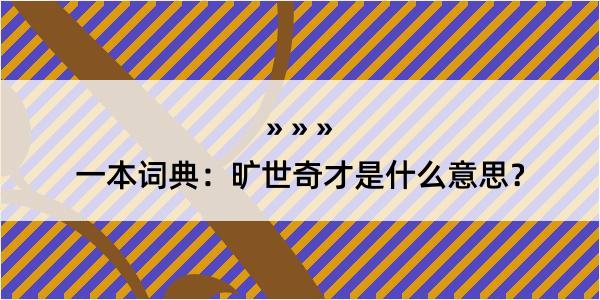 » » »

一本词典：旷世奇才是什么意思？